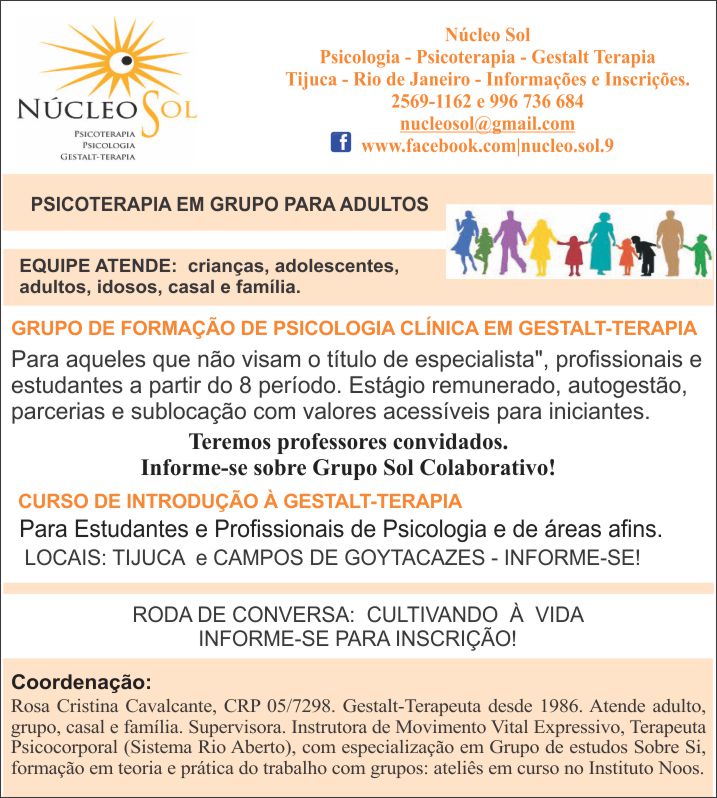 NÚCLEO SOL
PSICOTERAPIA
PSICOLOGIA
GESTALT-TERAPIA

Núcleo Sol
Psicologia - Psicoterapia - Gestalt Terapia
Tijuca - Rio de Janeiro - Informações e Inscrições.
2569-1162 e 996 736 684
nucleosol@gmail.com
www.facebook.com|nucleo.sol.9

PSICOTERAPIA EM GRUPO PARA ADULTOS

EQUIPE ATENDE: crianças, adolescentes, adultos, idosos, casal e família.

GRUPO DE FORMAÇÃO DE PSICOLOGIA CLÍNICA EM GESTALT-TERAPIA

Para aqueles que não visam o título de especialista", profissionais e estudantes a partir do 8 período. Estágio remunerado, autogestão, parcerias e sublocação com valores acessíveis para iniciantes.

Teremos professores convidados.
Informe-se sobre Grupo Sol Colaborativo!

CURSO DE INTRODUÇÃO À GESTALT-TERAPIA

Para Estudantes e Profissionais de Psicologia e de áreas afins.
LOCAIS: TIJUCA e CAMPOS DE GOYTACAZES - INFORME-SE!

RODA DE CONVERSA: CULTIVANDO À VIDA
INFORME-SE PARA INSCRIÇÃO!

Coordenação:
Rosa Cristina Cavalcante, CRP 05/7298. Gestalt-Terapeuta desde 1986. Atende adulto, grupo, casal e família. Supervisora. Instrutora de Movimento Vital Expressivo, Terapeuta Psicocorporal (Sistema Rio Aberto), com especialização em Grupo de estudos Sobre Si, formação em teoria e prática do trabalho com grupos: ateliês em curso no Instituto Noos.